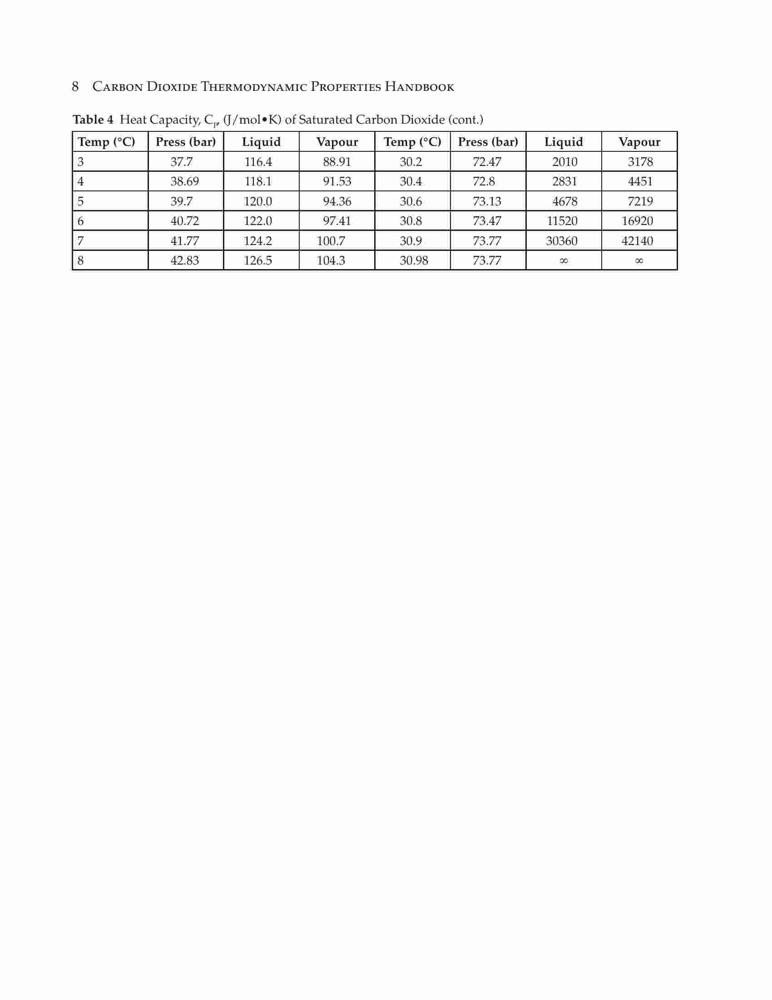 8 Carbon Dioxide Thermodynamic Properties Handbook

**Table 4** Heat Capacity, $C_p$, (J/mol•K) of Saturated Carbon Dioxide (cont.)

| Temp (°C) | Press (bar) | Liquid | Vapour | Temp (°C) | Press (bar) | Liquid | Vapour |
|---|---|---|---|---|---|---|---|
| 3 | 37.7 | 116.4 | 88.91 | 30.2 | 72.47 | 2010 | 3178 |
| 4 | 38.69 | 118.1 | 91.53 | 30.4 | 72.8 | 2831 | 4451 |
| 5 | 39.7 | 120.0 | 94.36 | 30.6 | 73.13 | 4678 | 7219 |
| 6 | 40.72 | 122.0 | 97.41 | 30.8 | 73.47 | 11520 | 16920 |
| 7 | 41.77 | 124.2 | 100.7 | 30.9 | 73.77 | 30360 | 42140 |
| 8 | 42.83 | 126.5 | 104.3 | 30.98 | 73.77 | $\infty$ | $\infty$ |